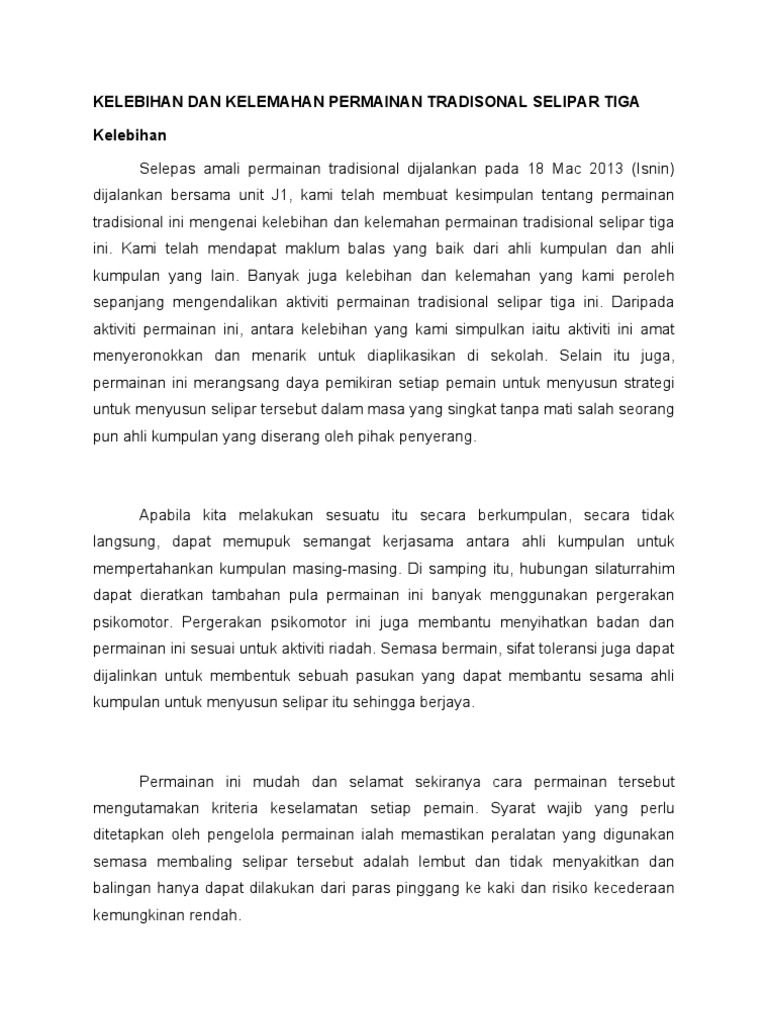 KELEBIHAN DAN KELEMAHAN PERMAINAN TRADISONAL SELIPAR TIGA

Kelebihan

Selepas amali permainan tradisional dijalankan pada 18 Mac 2013 (Isnin) dijalankan bersama unit J1, kami telah membuat kesimpulan tentang permainan tradisional ini mengenai kelebihan dan kelemahan permainan tradisional selipar tiga ini. Kami telah mendapat maklum balas yang baik dari ahli kumpulan dan ahli kumpulan yang lain. Banyak juga kelebihan dan kelemahan yang kami peroleh sepanjang mengendalikan aktiviti permainan tradisional selipar tiga ini. Daripada aktiviti permainan ini, antara kelebihan yang kami simpulkan iaitu aktiviti ini amat menyeronokkan dan menarik untuk diaplikasikan di sekolah. Selain itu juga, permainan ini merangsang daya pemikiran setiap pemain untuk menyusun strategi untuk menyusun selipar tersebut dalam masa yang singkat tanpa mati salah seorang pun ahli kumpulan yang diserang oleh pihak penyerang.

Apabila kita melakukan sesuatu itu secara berkumpulan, secara tidak langsung, dapat memupuk semangat kerjasama antara ahli kumpulan untuk mempertahankan kumpulan masing-masing. Di samping itu, hubungan silaturrahim dapat dieratkan tambahan pula permainan ini banyak menggunakan pergerakan psikomotor. Pergerakan psikomotor ini juga membantu menyihatkan badan dan permainan ini sesuai untuk aktiviti riadah. Semasa bermain, sifat toleransi juga dapat dijalinkan untuk membentuk sebuah pasukan yang dapat membantu sesama ahli kumpulan untuk menyusun selipar itu sehingga berjaya.

Permainan ini mudah dan selamat sekiranya cara permainan tersebut mengutamakan kriteria keselamatan setiap pemain. Syarat wajib yang perlu ditetapkan oleh pengelola permainan ialah memastikan peralatan yang digunakan semasa membaling selipar tersebut adalah lembut dan tidak menyakitkan dan balingan hanya dapat dilakukan dari paras pinggang ke kaki dan risiko kecederaan kemungkinan rendah.